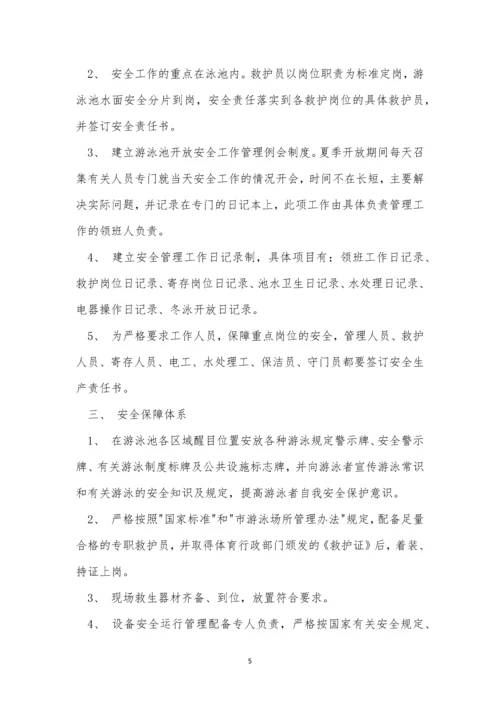 2、 安全工作的重点在泳池内。救护员以岗位职责为标准定岗，游泳池水面安全分片到岗，安全责任落实到各救护岗位的具体救护员，并签订安全责任书。

3、 建立游泳池开放安全工作管理例会制度。夏季开放期间每天召集有关人员专门就当天安全工作的情况开会，时间不在长短，主要解决实际问题，并记录在专门的日记本上，此项工作由具体负责管理工作的领班人负责。

4、 建立安全管理工作日记录制，具体项目有：领班工作日记录、救护岗位日记录、寄存岗位日记录、池水卫生日记录、水处理日记录、电器操作日记录、冬泳开放日记录。

5、 为严格要求工作人员，保障重点岗位的安全，管理人员、救护人员、寄存人员、电工、水处理工、保洁员、守门员都要签订安全生产责任书。

三、 安全保障体系

1、 在游泳池各区域醒目位置安放各种游泳规定警示牌、安全警示牌、有关游泳制度标牌及公共设施标志牌，并向游泳者宣传游泳常识和有关游泳的安全知识及规定，提高游泳者自我安全保护意识。

2、 严格按照"国家标准"和"市游泳场所管理办法"规定，配备足量合格的专职救护员，并取得体育行政部门颁发的《救护证》后，着装、持证上岗。

3、 现场救生器材齐备、到位，放置符合要求。

4、 设备安全运行管理配备专人负责，严格按国家有关安全规定、

5